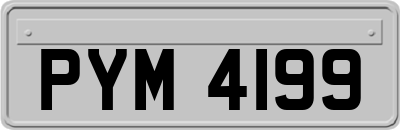 PYM 4199